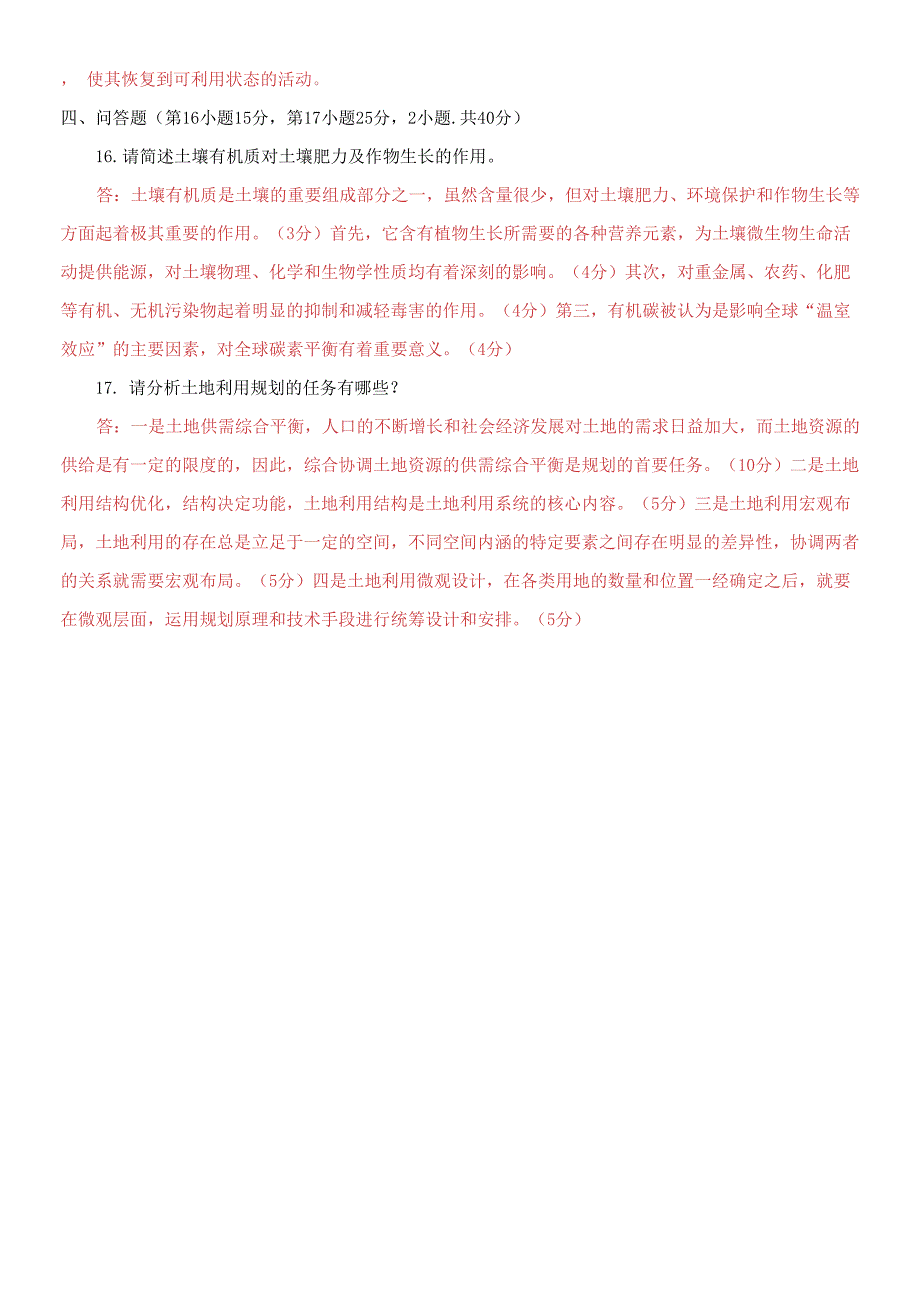 ， 使其恢复到可利用状态的活动。

四、问答题（第16小题15分，第17小题25分，2小题.共40分）

16.请简述土壤有机质对土壤肥力及作物生长的作用。

答：土壤有机质是土壤的重要组成部分之一，虽然含量很少，但对土壤肥力、环境保护和作物生长等方面起着极其重要的作用。（3分）首先，它含有植物生长所需要的各种营养元素，为土壤微生物生命活动提供能源，对土壤物理、化学和生物学性质均有着深刻的影响。（4分）其次，对重金属、农药、化肥等有机、无机污染物起着明显的抑制和减轻毒害的作用。（4分）第三，有机碳被认为是影响全球“温室效应”的主要因素，对全球碳素平衡有着重要意义。（4分）

17. 请分析土地利用规划的任务有哪些？

答：一是土地供需综合平衡，人口的不断增长和社会经济发展对土地的需求日益加大，而土地资源的供给是有一定的限度的，因此，综合协调土地资源的供需综合平衡是规划的首要任务。（10分）二是土地利用结构优化，结构决定功能，土地利用结构是土地利用系统的核心内容。（5分）三是土地利用宏观布局，土地利用的存在总是立足于一定的空间，不同空间内涵的特定要素之间存在明显的差异性，协调两者的关系就需要宏观布局。（5分）四是土地利用微观设计，在各类用地的数量和位置一经确定之后，就要在微观层面，运用规划原理和技术手段进行统筹设计和安排。（5分）